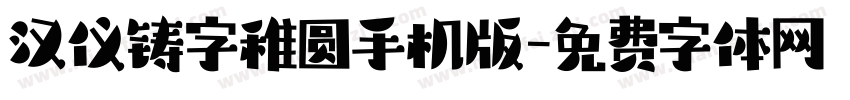 汉仪铸字稚圆手机版-免费字体网